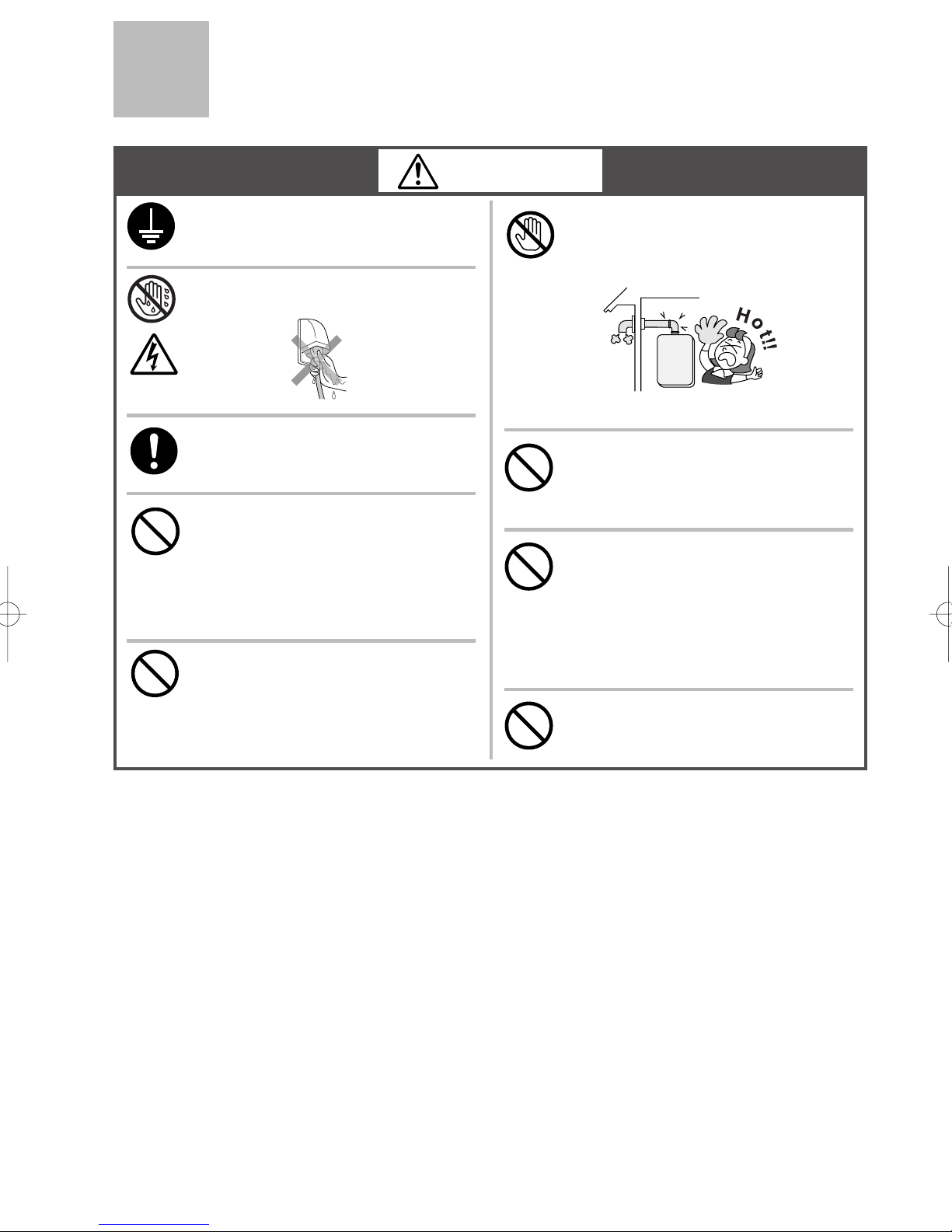 Hot!!